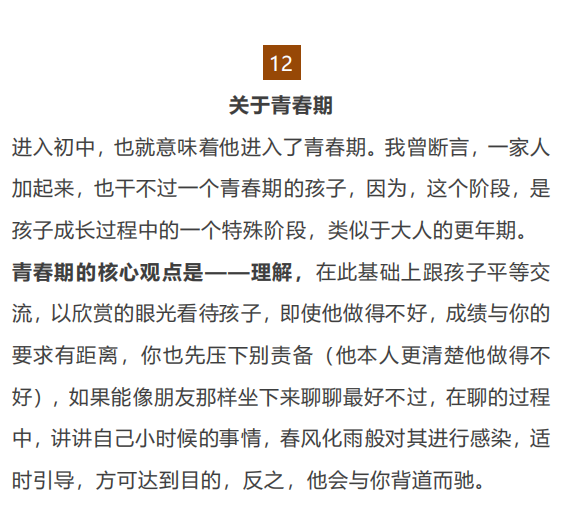 12

关于青春期

进入初中，也就意味着他进入了青春期。我曾断言，一家人加起来，也干不过一个青春期的孩子，因为，这个阶段，是孩子成长过程中的一个特殊阶段，类似于大人的更年期。

青春期的核心观点是——理解，在此基础上跟孩子平等交流，以欣赏的眼光看待孩子，即使他做得不好，成绩与你的要求有距离，你也先压下别责备（他本人更清楚他做得不好），如果能像朋友那样坐下来聊聊最好不过，在聊的过程中，讲讲自己小时候的事情，春风化雨般对其进行感染，适时引导，方可达到目的，反之，他会与你背道而驰。